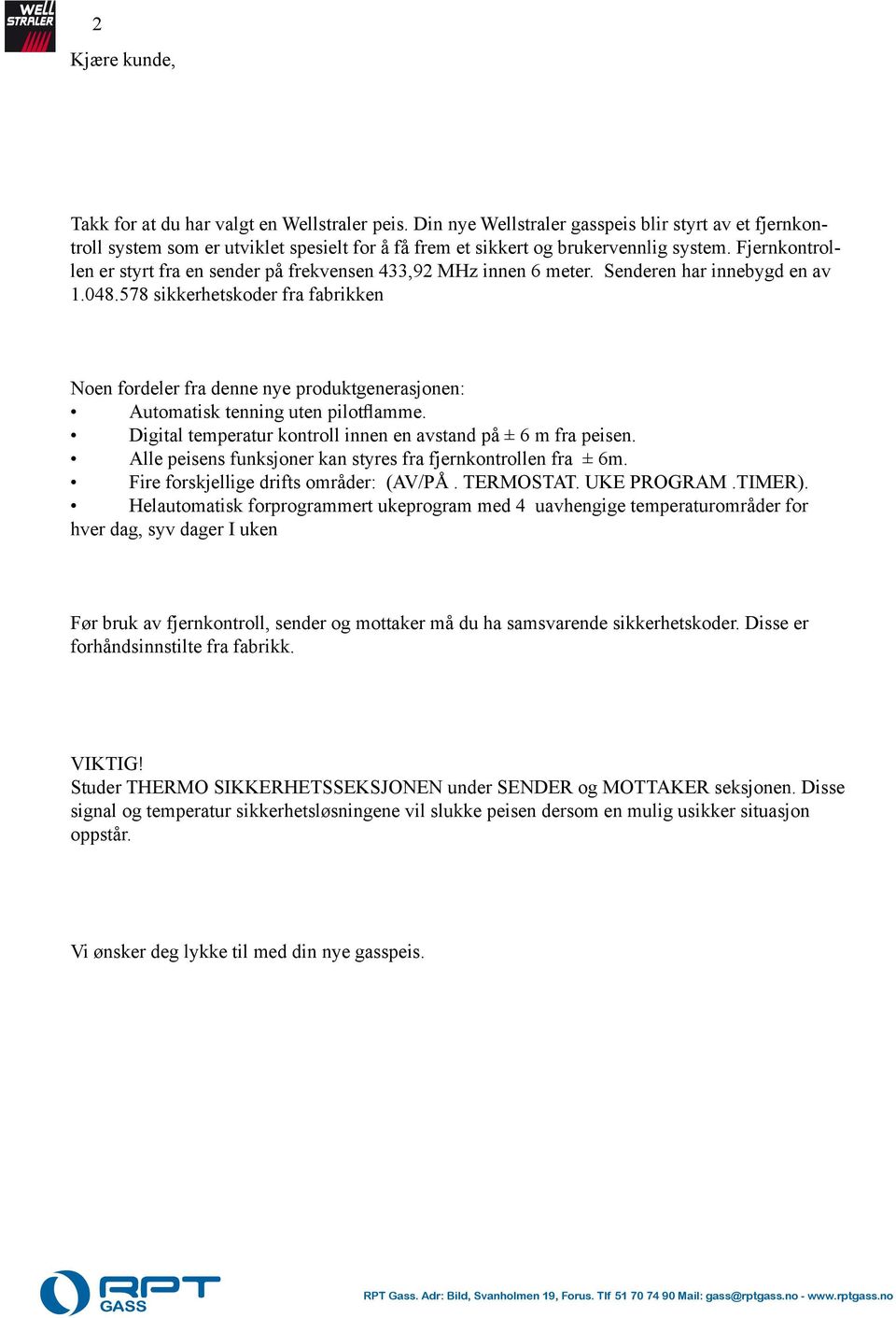 WELL STRALER

2

Kjære kunde,

Takk for at du har valgt en Wellstraler peis. Din nye Wellstraler gasspeis blir styrt av et fjernkontroll system som er utviklet spesielt for å få frem et sikkert og brukervennlig system. Fjernkontrollen er styrt fra en sender på frekvensen 433,92 MHz innen 6 meter. Senderen har innebygd en av 1.048.578 sikkerhetskoder fra fabrikken

Noen fordeler fra denne nye produktgenerasjonen:
• Automatisk tenning uten pilotflamme.
• Digital temperatur kontroll innen en avstand på ± 6 m fra peisen.
• Alle peisens funksjoner kan styres fra fjernkontrollen fra ± 6m.
• Fire forskjellige drifts områder: (AV/PÅ . TERMOSTAT. UKE PROGRAM .TIMER).
• Helautomatisk forprogrammert ukeprogram med 4 uavhengige temperaturområder for hver dag, syv dager I uken

Før bruk av fjernkontroll, sender og mottaker må du ha samsvarende sikkerhetskoder. Disse er forhåndsinnstilte fra fabrikk.

VIKTIG!
Studer THERMO SIKKERHETSSEKSJONEN under SENDER og MOTTAKER seksjonen. Disse signal og temperatur sikkerhetsløsningene vil slukke peisen dersom en mulig usikker situasjon oppstår.

Vi ønsker deg lykke til med din nye gasspeis.

RPT GASS

RPT Gass. Adr: Bild, Svanholmen 19, Forus. Tlf 51 70 74 90 Mail: gass@rptgass.no - www.rptgass.no